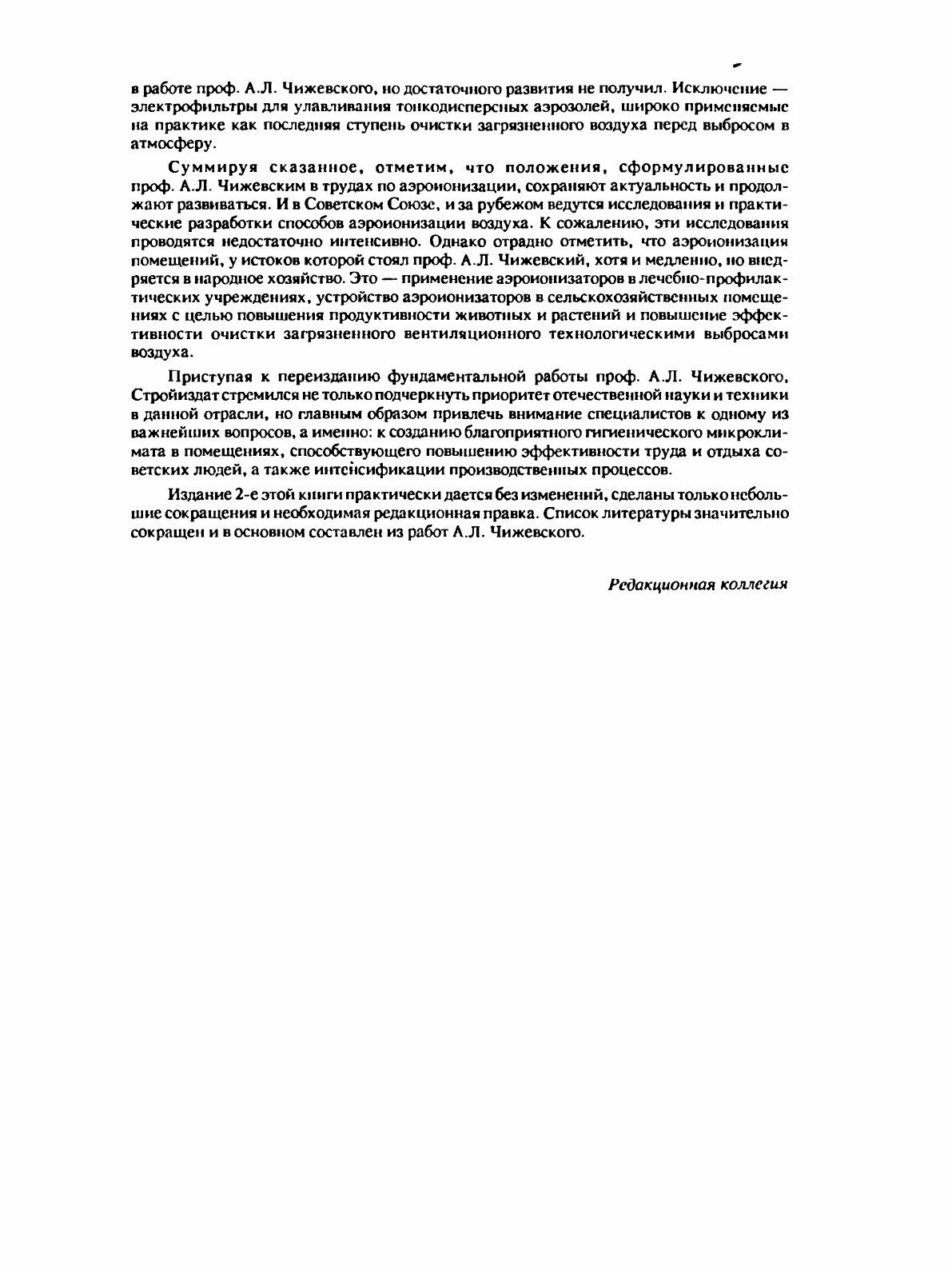 в работе проф. А.Л. Чижевского, но достаточного развития не получил. Исключение — электрофильтры для улавливания тонкодисперсных аэрозолей, широко применяемые на практике как последняя ступень очистки загрязненного воздуха перед выбросом в атмосферу.

Суммируя сказанное, отметим, что положения, сформулированные проф. А.Л. Чижевским в трудах по аэроионизации, сохраняют актуальность и продолжают развиваться. И в Советском Союзе, и за рубежом ведутся исследования и практические разработки способов аэроионизации воздуха. К сожалению, эти исследования проводятся недостаточно интенсивно. Однако отрадно отметить, что аэроионизация помещений, у истоков которой стоял проф. А.Л. Чижевский, хотя и медленно, но внедряется в народное хозяйство. Это — применение аэроионизаторов в лечебно-профилактических учреждениях, устройство аэроионизаторов в сельскохозяйственных помещениях с целью повышения продуктивности животных и растений и повышение эффективности очистки загрязненного вентиляционного технологическими выбросами воздуха.

Приступая к переизданию фундаментальной работы проф. А.Л. Чижевского, Стройиздат стремился не только подчеркнуть приоритет отечественной науки и техники в данной отрасли, но главным образом привлечь внимание специалистов к одному из важнейших вопросов, а именно: к созданию благоприятного гигиенического микроклимата в помещениях, способствующего повышению эффективности труда и отдыха советских людей, а также интенсификации производственных процессов.

Издание 2-е этой книги практически дается без изменений, сделаны только небольшие сокращения и необходимая редакционная правка. Список литературы значительно сокращен и в основном составлен из работ А.Л. Чижевского.

Редакционная коллегия